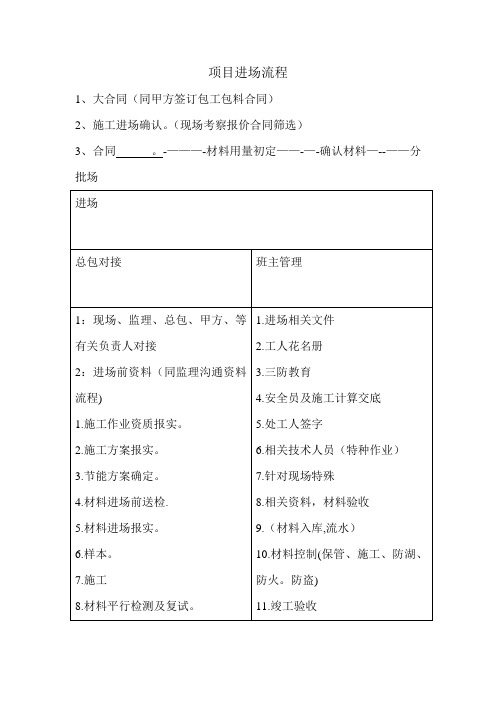 项目进场流程

1、大合同（同甲方签订包工包料合同）

2、施工进场确认。（现场考察报价合同筛选）

3、合同______。-———-材料用量初定——-—-确认材料—--——分批场

| 进场 | |
|---|---|
| 总包对接 | 班主管理 |
| 1：现场、监理、总包、甲方、等有关负责人对接<br>2：进场前资料（同监理沟通资料流程)<br>1.施工作业资质报实。<br>2.施工方案报实。<br>3.节能方案确定。<br>4.材料进场前送检.<br>5.材料进场报实。<br>6.样本。<br>7.施工<br>8.材料平行检测及复试。 | 1.进场相关文件<br>2.工人花名册<br>3.三防教育<br>4.安全员及施工计算交底<br>5.处工人签字<br>6.相关技术人员（特种作业）<br>7.针对现场特殊<br>8.相关资料，材料验收<br>9.（材料入库,流水）<br>10.材料控制(保管、施工、防湖、防火。防盗)<br>11.竣工验收 |